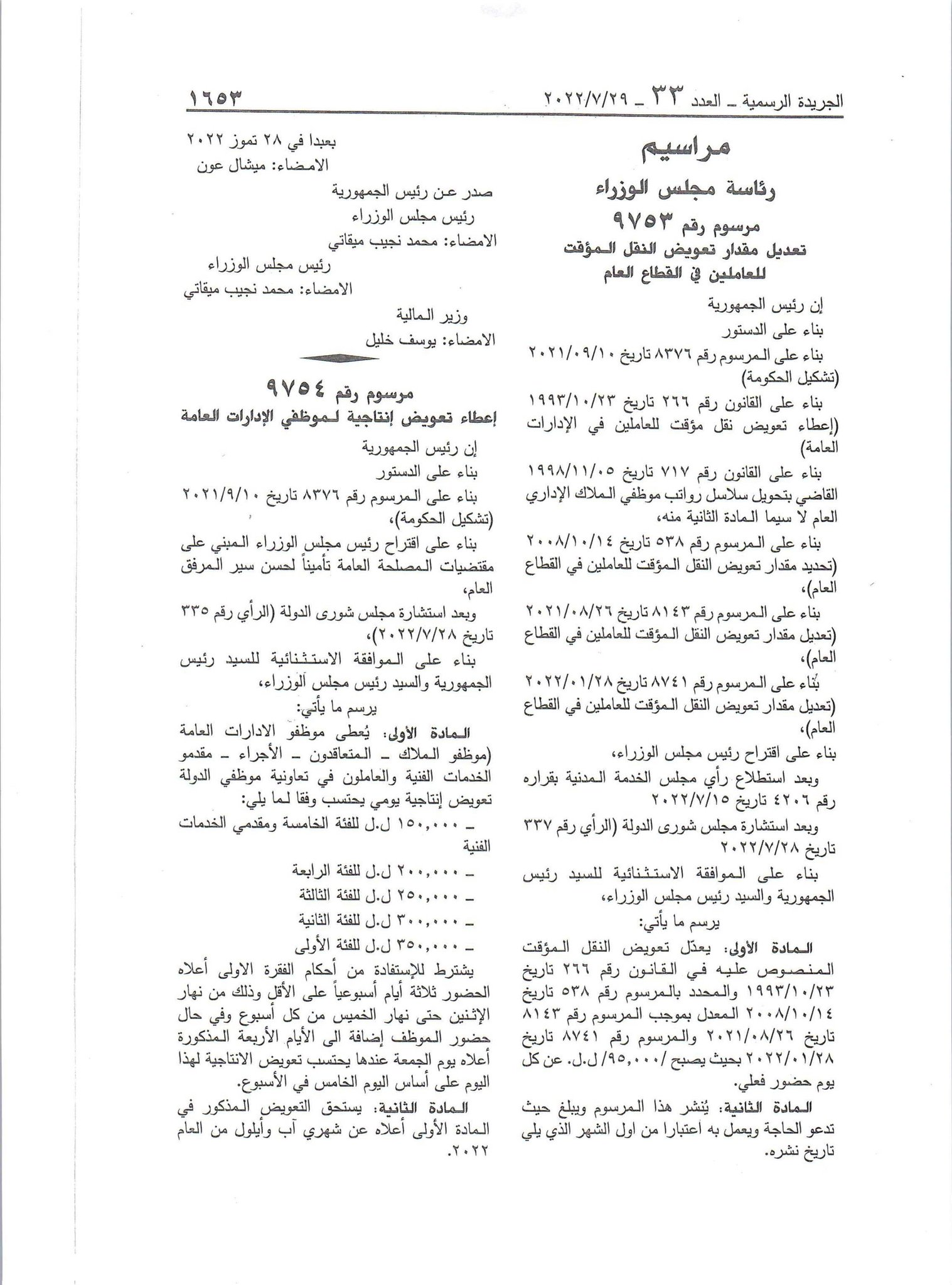 الجريدة الرسمية ـ العدد ٣٣ ـ ٢٠٢٢/٧/٢٩ ١٦٥٣

مراسيم

رئاسة مجلس الوزراء

مرسوم رقم ٩٧٥٣

تعديل مقدار تعويض النقل المؤقت للعاملين في القطاع العام

إن رئيس الجمهورية

بناء على الدستور

بناء على المرسوم رقم ٨٣٧٦ تاريخ ٢٠٢١/٠٩/١٠ (تشكيل الحكومة)

بناء على القانون رقم ٢٦٦ تاريخ ١٩٩٣/١٠/٢٣ (إعطاء تعويض نقل مؤقت للعاملين في الإدارات العامة)

بناء على القانون رقم ٧١٧ تاريخ ١٩٩٨/١١/٠٥ القاضي بتحويل سلاسل رواتب موظفي الملاك الإداري العام لا سيما المادة الثانية منه،

بناء على المرسوم رقم ٥٣٨ تاريخ ٢٠٠٨/١٠/١٤ (تحديد مقدار تعويض النقل المؤقت للعاملين في القطاع العام)،

بناء على المرسوم رقم ٨١٤٣ تاريخ ٢٠٢١/٠٨/٢٦ (تعديل مقدار تعويض النقل المؤقت للعاملين في القطاع العام)،

بناء على المرسوم رقم ٨٧٤١ تاريخ ٢٠٢٢/٠١/٢٨ (تعديل مقدار تعويض النقل المؤقت للعاملين في القطاع العام)،

بناء على اقتراح رئيس مجلس الوزراء،

وبعد استطلاع رأي مجلس الخدمة المدنية بقراره رقم ٤٢٠٦ تاريخ ٢٠٢٢/٧/١٥

وبعد استشارة مجلس شورى الدولة (الرأي رقم ٣٣٧ تاريخ ٢٠٢٢/٧/٢٨

بناء على الموافقة الاستثنائية للسيد رئيس الجمهورية والسيد رئيس مجلس الوزراء،

يرسم ما يأتي:

المادة الأولى: يعدّل تعويض النقل المؤقت المنصوص عليه في القانون رقم ٢٦٦ تاريخ ١٩٩٣/١٠/٢٣ والمحدد بالمرسوم رقم ٥٣٨ تاريخ ٢٠٠٨/١٠/١٤ المعدل بموجب المرسوم رقم ٨١٤٣ تاريخ ٢٠٢١/٠٨/٢٦ والمرسوم رقم ٨٧٤١ تاريخ ٢٠٢٢/٠١/٢٨ بحيث يصبح /٩٥,٠٠٠/ ل.ل. عن كل يوم حضور فعلي.

المادة الثانية: يُنشر هذا المرسوم ويبلغ حيث تدعو الحاجة ويعمل به أعتبارا من اول الشهر الذي يلي تاريخ نشره.

بعبدا في ٢٨ تموز ٢٠٢٢
الامضاء: ميشال عون

صدر عن رئيس الجمهورية
رئيس مجلس الوزراء
الامضاء: محمد نجيب ميقاتي

رئيس مجلس الوزراء
الامضاء: محمد نجيب ميقاتي

وزير المالية
الامضاء: يوسف خليل

مرسوم رقم ٩٧٥٤

إعطاء تعويض إنتاجية لموظفي الإدارات العامة

إن رئيس الجمهورية

بناء على الدستور

بناء على المرسوم رقم ٨٣٧٦ تاريخ ٢٠٢١/٩/١٠ (تشكيل الحكومة)،

بناء على اقتراح رئيس مجلس الوزراء المبني على مقتضيات المصلحة العامة تأميناً لحسن سير المرفق العام،

وبعد استشارة مجلس شورى الدولة (الرأي رقم ٣٣٥ تاريخ ٢٠٢٢/٧/٢٨)،

بناء على الموافقة الاستثنائية للسيد رئيس الجمهورية والسيد رئيس مجلس الوزراء،

يرسم ما يأتي:

المادة الأولى: يُعطى موظفو الادارات العامة (موظفو الملاك ـ المتعاقدون ـ الأجراء ـ مقدمو الخدمات الفنية والعاملون في تعاونية موظفي الدولة تعويض إنتاجية يومي يحتسب وفقا لما يلي:

ـ ١٥٠,٠٠٠ ل.ل للفئة الخامسة ومقدمي الخدمات الفنية

ـ ٢٠٠,٠٠٠ ل.ل للفئة الرابعة

ـ ٢٥٠,٠٠٠ ل.ل للفئة الثالثة

ـ ٣٠٠,٠٠٠ ل.ل للفئة الثانية

ـ ٣٥٠,٠٠٠ ل.ل للفئة الأولى

يشترط للإستفادة من أحكام الفقرة الاولى أعلاه الحضور ثلاثة أيام أسبوعياً على الأقل وذلك من نهار الإثنين حتى نهار الخميس من كل أسبوع وفي حال حضور الموظف إضافة الى الأيام الأربعة المذكورة أعلاه يوم الجمعة عندها يحتسب تعويض الانتاجية لهذا اليوم على أساس اليوم الخامس في الأسبوع.

المادة الثانية: يستحق التعويض المذكور في المادة الأولى أعلاه عن شهري آب وأيلول من العام ٢٠٢٢.